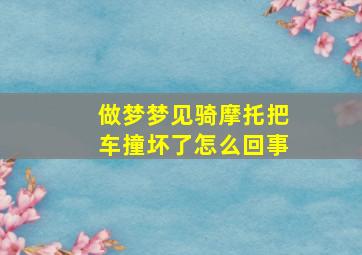 做梦梦见骑摩托把车撞坏了怎么回事